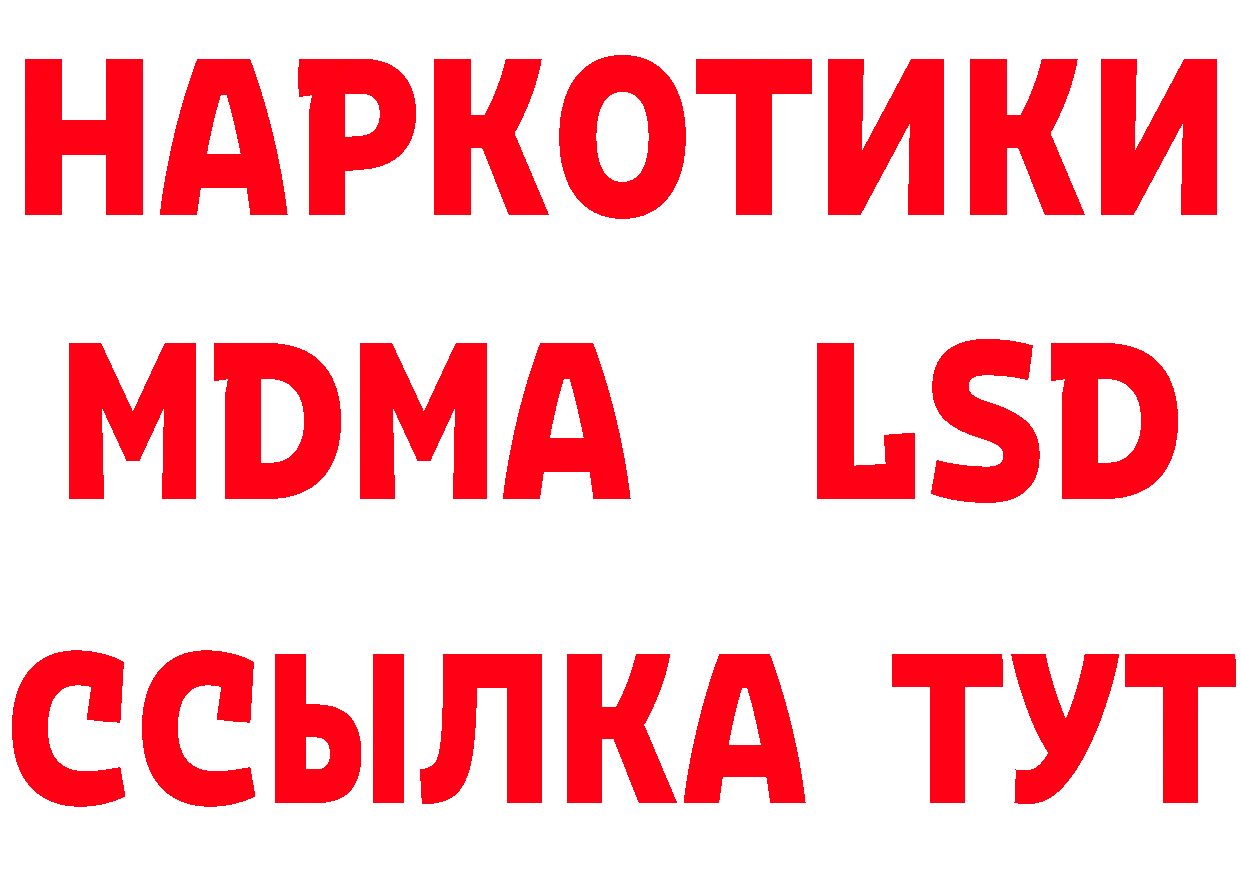 НАРКОТИКИ
MDMA LSD
ССЫЛКА ТУТ